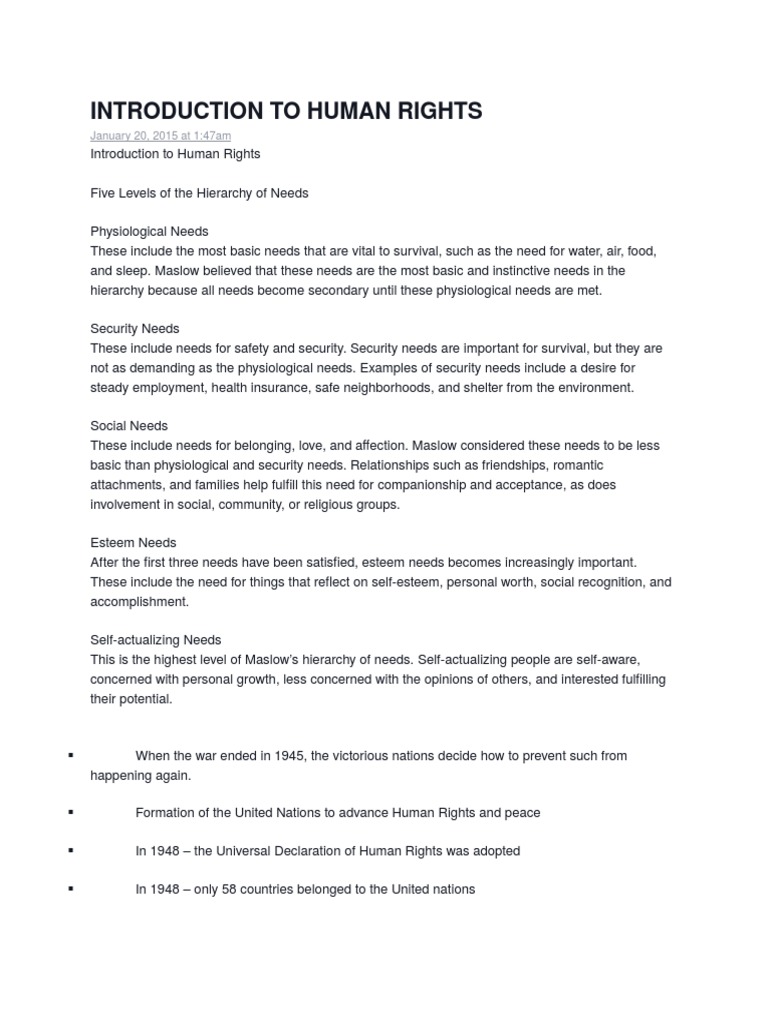 INTRODUCTION TO HUMAN RIGHTS

January 20, 2015 at 1:47am

Introduction to Human Rights

Five Levels of the Hierarchy of Needs

Physiological Needs
These include the most basic needs that are vital to survival, such as the need for water, air, food, and sleep. Maslow believed that these needs are the most basic and instinctive needs in the hierarchy because all needs become secondary until these physiological needs are met.

Security Needs
These include needs for safety and security. Security needs are important for survival, but they are not as demanding as the physiological needs. Examples of security needs include a desire for steady employment, health insurance, safe neighborhoods, and shelter from the environment.

Social Needs
These include needs for belonging, love, and affection. Maslow considered these needs to be less basic than physiological and security needs. Relationships such as friendships, romantic attachments, and families help fulfill this need for companionship and acceptance, as does involvement in social, community, or religious groups.

Esteem Needs
After the first three needs have been satisfied, esteem needs becomes increasingly important. These include the need for things that reflect on self-esteem, personal worth, social recognition, and accomplishment.

Self-actualizing Needs
This is the highest level of Maslow's hierarchy of needs. Self-actualizing people are self-aware, concerned with personal growth, less concerned with the opinions of others, and interested fulfilling their potential.

▪ When the war ended in 1945, the victorious nations decide how to prevent such from happening again.

▪ Formation of the United Nations to advance Human Rights and peace

▪ In 1948 – the Universal Declaration of Human Rights was adopted

▪ In 1948 – only 58 countries belonged to the United nations